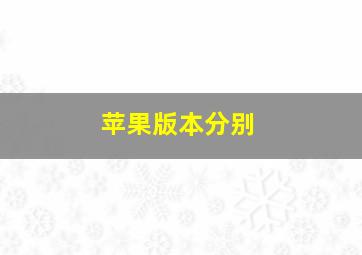 苹果版本分别